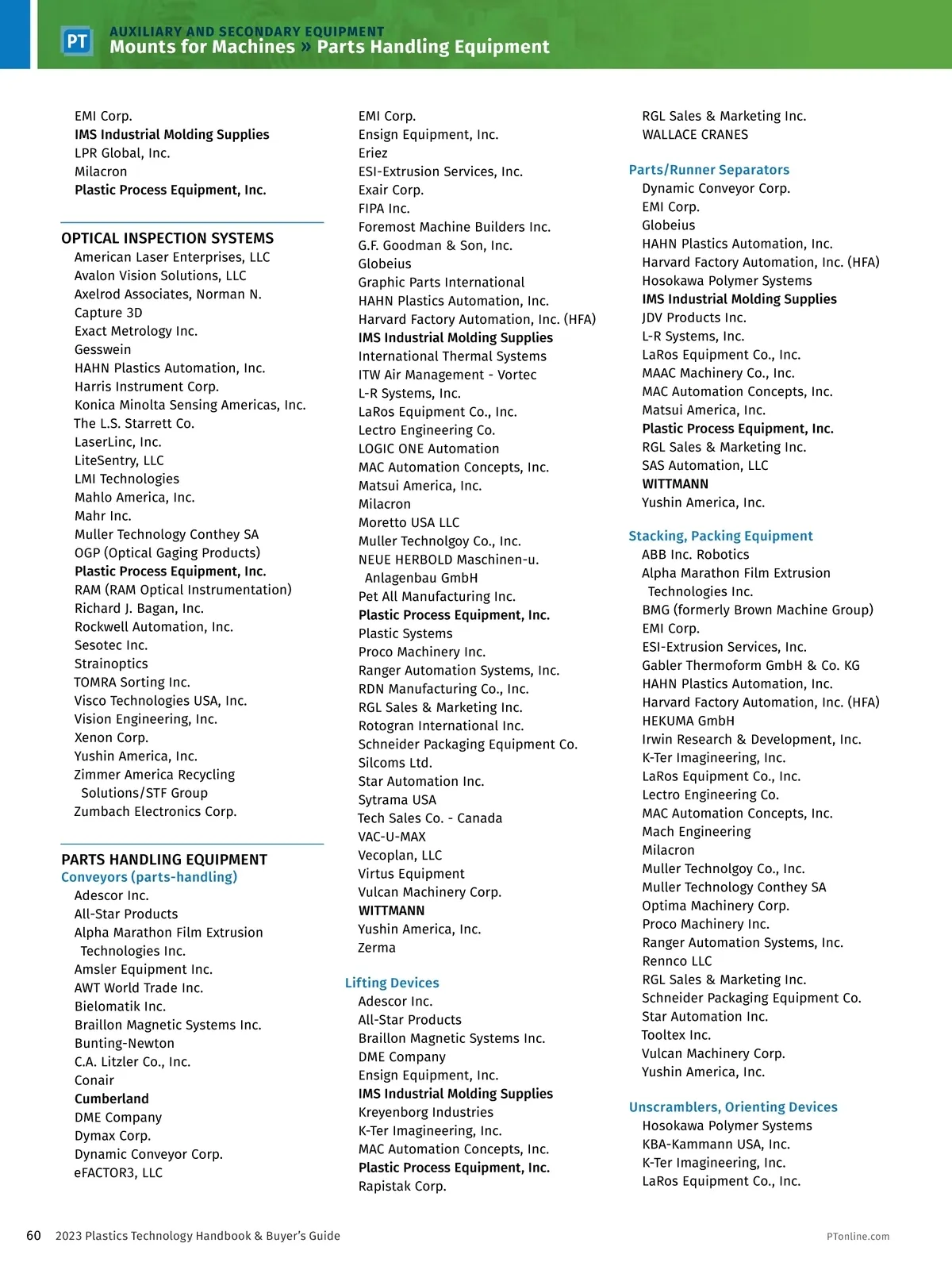 PT
AUXILIARY AND SECONDARY EQUIPMENT
Mounts for Machines » Parts Handling Equipment

EMI Corp.
IMS Industrial Molding Supplies
LPR Global, Inc.
Milacron
Plastic Process Equipment, Inc.

OPTICAL INSPECTION SYSTEMS
American Laser Enterprises, LLC
Avalon Vision Solutions, LLC
Axelrod Associates, Norman N.
Capture 3D
Exact Metrology Inc.
Gesswein
HAHN Plastics Automation, Inc.
Harris Instrument Corp.
Konica Minolta Sensing Americas, Inc.
The L.S. Starrett Co.
LaserLinc, Inc.
LiteSentry, LLC
LMI Technologies
Mahlo America, Inc.
Mahr Inc.
Muller Technology Conthey SA
OGP (Optical Gaging Products)
Plastic Process Equipment, Inc.
RAM (RAM Optical Instrumentation)
Richard J. Bagan, Inc.
Rockwell Automation, Inc.
Sesotec Inc.
Strainoptics
TOMRA Sorting Inc.
Visco Technologies USA, Inc.
Vision Engineering, Inc.
Xenon Corp.
Yushin America, Inc.
Zimmer America Recycling Solutions/STF Group
Zumbach Electronics Corp.

PARTS HANDLING EQUIPMENT
Conveyors (parts-handling)
Adescor Inc.
All-Star Products
Alpha Marathon Film Extrusion Technologies Inc.
Amsler Equipment Inc.
AWT World Trade Inc.
Bielomatik Inc.
Braillon Magnetic Systems Inc.
Bunting-Newton
C.A. Litzler Co., Inc.
Conair
Cumberland
DME Company
Dymax Corp.
Dynamic Conveyor Corp.
eFACTOR3, LLC

EMI Corp.
Ensign Equipment, Inc.
Eriez
ESI-Extrusion Services, Inc.
Exair Corp.
FIPA Inc.
Foremost Machine Builders Inc.
G.F. Goodman & Son, Inc.
Globeius
Graphic Parts International
HAHN Plastics Automation, Inc.
Harvard Factory Automation, Inc. (HFA)
IMS Industrial Molding Supplies
International Thermal Systems
ITW Air Management - Vortec
L-R Systems, Inc.
LaRos Equipment Co., Inc.
Lectro Engineering Co.
LOGIC ONE Automation
MAC Automation Concepts, Inc.
Matsui America, Inc.
Milacron
Moretto USA LLC
Muller Technolgoy Co., Inc.
NEUE HERBOLD Maschinen-u. Anlagenbau GmbH
Pet All Manufacturing Inc.
Plastic Process Equipment, Inc.
Plastic Systems
Proco Machinery Inc.
Ranger Automation Systems, Inc.
RDN Manufacturing Co., Inc.
RGL Sales & Marketing Inc.
Rotogran International Inc.
Schneider Packaging Equipment Co.
Silcoms Ltd.
Star Automation Inc.
Sytrama USA
Tech Sales Co. - Canada
VAC-U-MAX
Vecoplan, LLC
Virtus Equipment
Vulcan Machinery Corp.
WITTMANN
Yushin America, Inc.
Zerma

Lifting Devices
Adescor Inc.
All-Star Products
Braillon Magnetic Systems Inc.
DME Company
Ensign Equipment, Inc.
IMS Industrial Molding Supplies
Kreyenborg Industries
K-Ter Imagineering, Inc.
MAC Automation Concepts, Inc.
Plastic Process Equipment, Inc.
Rapistak Corp.

RGL Sales & Marketing Inc.
WALLACE CRANES

Parts/Runner Separators
Dynamic Conveyor Corp.
EMI Corp.
Globeius
HAHN Plastics Automation, Inc.
Harvard Factory Automation, Inc. (HFA)
Hosokawa Polymer Systems
IMS Industrial Molding Supplies
JDV Products Inc.
L-R Systems, Inc.
LaRos Equipment Co., Inc.
MAAC Machinery Co., Inc.
MAC Automation Concepts, Inc.
Matsui America, Inc.
Plastic Process Equipment, Inc.
RGL Sales & Marketing Inc.
SAS Automation, LLC
WITTMANN
Yushin America, Inc.

Stacking, Packing Equipment
ABB Inc. Robotics
Alpha Marathon Film Extrusion Technologies Inc.
BMG (formerly Brown Machine Group)
EMI Corp.
ESI-Extrusion Services, Inc.
Gabler Thermoform GmbH & Co. KG
HAHN Plastics Automation, Inc.
Harvard Factory Automation, Inc. (HFA)
HEKUMA GmbH
Irwin Research & Development, Inc.
K-Ter Imagineering, Inc.
LaRos Equipment Co., Inc.
Lectro Engineering Co.
MAC Automation Concepts, Inc.
Mach Engineering
Milacron
Muller Technolgoy Co., Inc.
Muller Technology Conthey SA
Optima Machinery Corp.
Proco Machinery Inc.
Ranger Automation Systems, Inc.
Rennco LLC
RGL Sales & Marketing Inc.
Schneider Packaging Equipment Co.
Star Automation Inc.
Tooltex Inc.
Vulcan Machinery Corp.
Yushin America, Inc.

Unscramblers, Orienting Devices
Hosokawa Polymer Systems
KBA-Kammann USA, Inc.
K-Ter Imagineering, Inc.
LaRos Equipment Co., Inc.

60 2023 Plastics Technology Handbook & Buyer's Guide
PTonline.com